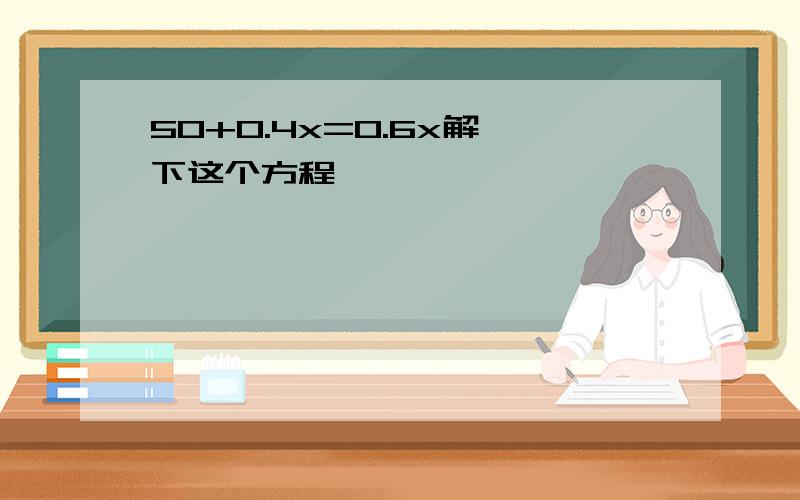 $50+0.4x=0.6x$解下这个方程